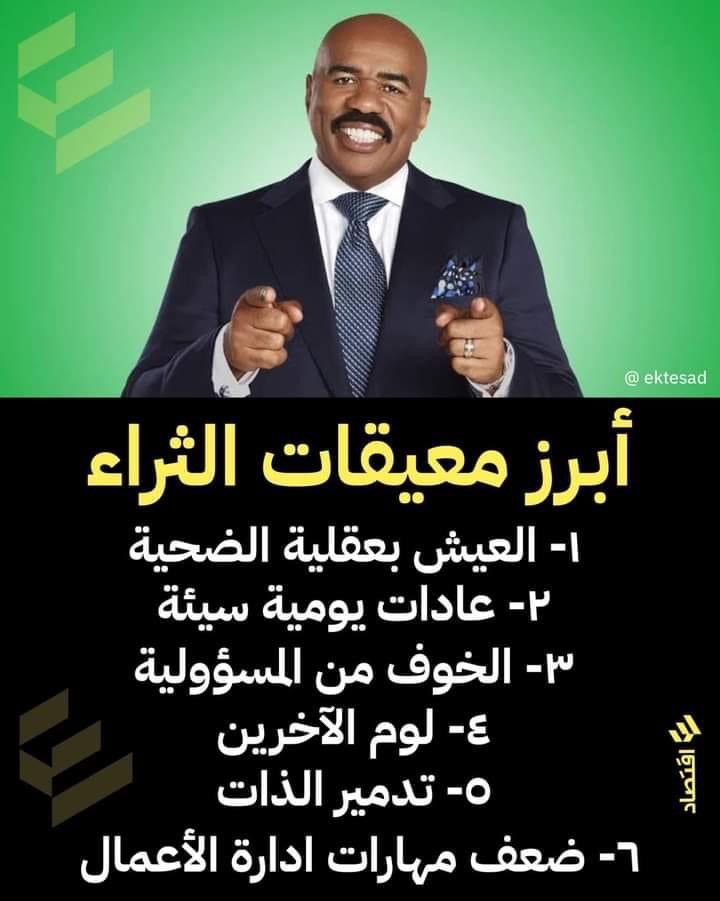 @ ektesad

أبرز معيقات الثراء

١- العيش بعقلية الضحية
٢- عادات يومية سيئة
٣- الخوف من المسؤولية
٤- لوم الآخرين
٥- تدمير الذات
٦- ضعف مهارات ادارة الأعمال

اقتصاد